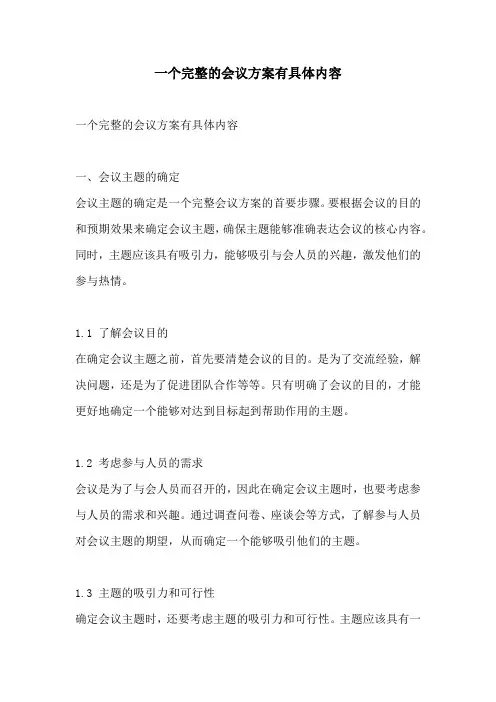 一个完整的会议方案有具体内容

一个完整的会议方案有具体内容

一、会议主题的确定
会议主题的确定是一个完整会议方案的首要步骤。要根据会议的目的和预期效果来确定会议主题，确保主题能够准确表达会议的核心内容。同时，主题应该具有吸引力，能够吸引与会人员的兴趣，激发他们的参与热情。

1.1 了解会议目的
在确定会议主题之前，首先要清楚会议的目的。是为了交流经验，解决问题，还是为了促进团队合作等等。只有明确了会议的目的，才能更好地确定一个能够对达到目标起到帮助作用的主题。

1.2 考虑参与人员的需求
会议是为了与会人员而召开的，因此在确定会议主题时，也要考虑参与人员的需求和兴趣。通过调查问卷、座谈会等方式，了解参与人员对会议主题的期望，从而确定一个能够吸引他们的主题。

1.3 主题的吸引力和可行性
确定会议主题时，还要考虑主题的吸引力和可行性。主题应该具有一